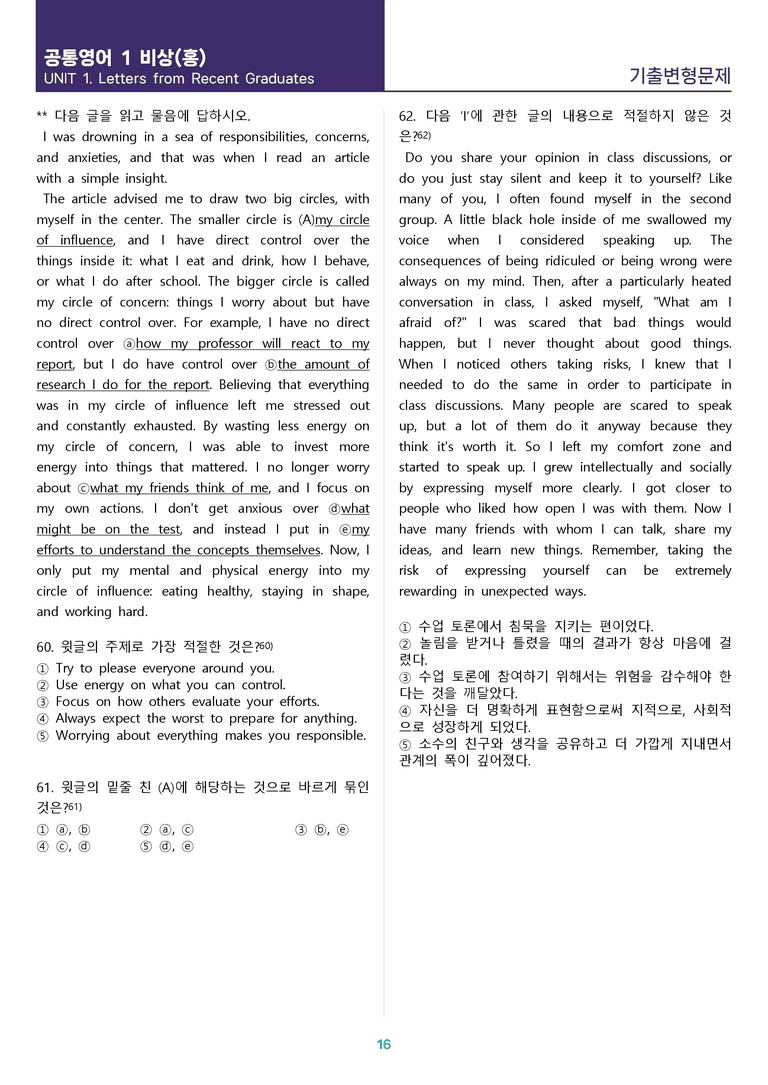 공통영어 1 비상(홍)
UNIT 1. Letters from Recent Graduates

기출변형문제

** 다음 글을 읽고 물음에 답하시오.

I was drowning in a sea of responsibilities, concerns, and anxieties, and that was when I read an article with a simple insight.

The article advised me to draw two big circles, with myself in the center. The smaller circle is (A)my circle of influence, and I have direct control over the things inside it: what I eat and drink, how I behave, or what I do after school. The bigger circle is called my circle of concern: things I worry about but have no direct control over. For example, I have no direct control over ⓐhow my professor will react to my report, but I do have control over ⓑthe amount of research I do for the report. Believing that everything was in my circle of influence left me stressed out and constantly exhausted. By wasting less energy on my circle of concern, I was able to invest more energy into things that mattered. I no longer worry about ⓒwhat my friends think of me, and I focus on my own actions. I don't get anxious over ⓓwhat might be on the test, and instead I put in ⓔmy efforts to understand the concepts themselves. Now, I only put my mental and physical energy into my circle of influence: eating healthy, staying in shape, and working hard.

60. 윗글의 주제로 가장 적절한 것은?$^{60)}$
① Try to please everyone around you.
② Use energy on what you can control.
③ Focus on how others evaluate your efforts.
④ Always expect the worst to prepare for anything.
⑤ Worrying about everything makes you responsible.

61. 윗글의 밑줄 친 (A)에 해당하는 것으로 바르게 묶인 것은?$^{61)}$
① ⓐ, ⓑ ② ⓐ, ⓒ ③ ⓑ, ⓔ
④ ⓒ, ⓓ ⑤ ⓓ, ⓔ

62. 다음 'I'에 관한 글의 내용으로 적절하지 않은 것은?$^{62)}$

Do you share your opinion in class discussions, or do you just stay silent and keep it to yourself? Like many of you, I often found myself in the second group. A little black hole inside of me swallowed my voice when I considered speaking up. The consequences of being ridiculed or being wrong were always on my mind. Then, after a particularly heated conversation in class, I asked myself, "What am I afraid of?" I was scared that bad things would happen, but I never thought about good things. When I noticed others taking risks, I knew that I needed to do the same in order to participate in class discussions. Many people are scared to speak up, but a lot of them do it anyway because they think it's worth it. So I left my comfort zone and started to speak up. I grew intellectually and socially by expressing myself more clearly. I got closer to people who liked how open I was with them. Now I have many friends with whom I can talk, share my ideas, and learn new things. Remember, taking the risk of expressing yourself can be extremely rewarding in unexpected ways.

① 수업 토론에서 침묵을 지키는 편이었다.
② 놀림을 받거나 틀렸을 때의 결과가 항상 마음에 걸렸다.
③ 수업 토론에 참여하기 위해서는 위험을 감수해야 한다는 것을 깨달았다.
④ 자신을 더 명확하게 표현함으로써 지적으로, 사회적으로 성장하게 되었다.
⑤ 소수의 친구와 생각을 공유하고 더 가깝게 지내면서 관계의 폭이 깊어졌다.

16